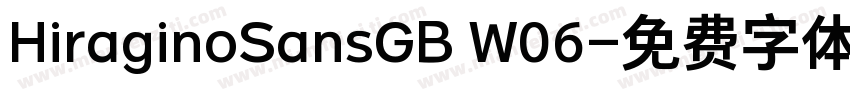 HiraginoSansGB W06-免费字体